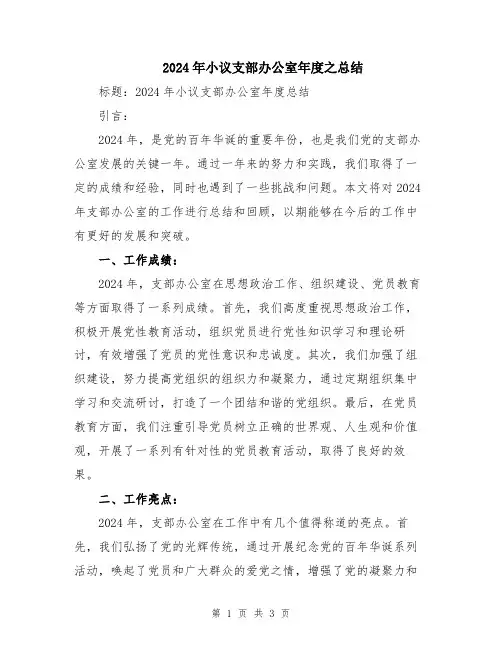 2024年小议支部办公室年度之总结

标题：2024年小议支部办公室年度总结

引言：

2024年，是党的百年华诞的重要年份，也是我们党的支部办公室发展的关键一年。通过一年来的努力和实践，我们取得了一定的成绩和经验，同时也遇到了一些挑战和问题。本文将对2024年支部办公室的工作进行总结和回顾，以期能够在今后的工作中有更好的发展和突破。

一、工作成绩：

2024年，支部办公室在思想政治工作、组织建设、党员教育等方面取得了一系列成绩。首先，我们高度重视思想政治工作，积极开展党性教育活动，组织党员进行党性知识学习和理论研讨，有效增强了党员的党性意识和忠诚度。其次，我们加强了组织建设，努力提高党组织的组织力和凝聚力，通过定期组织集中学习和交流研讨，打造了一个团结和谐的党组织。最后，在党员教育方面，我们注重引导党员树立正确的世界观、人生观和价值观，开展了一系列有针对性的党员教育活动，取得了良好的效果。

二、工作亮点：

2024年，支部办公室在工作中有几个值得称道的亮点。首先，我们弘扬了党的光辉传统，通过开展纪念党的百年华诞系列活动，唤起了党员和广大群众的爱党之情，增强了党的凝聚力和

第 1 页 共 3 页